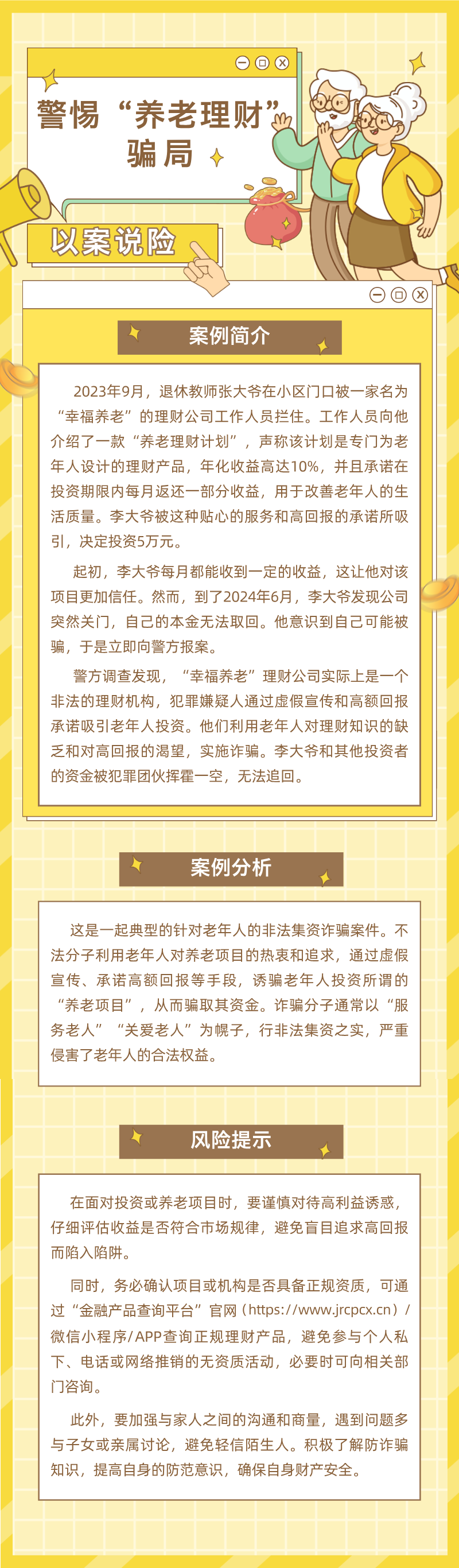 警惕“养老理财”骗局

以案说险

案例简介

2023年9月，退休教师张大爷在小区门口被一家名为“幸福养老”的理财公司工作人员拦住。工作人员向他介绍了一款“养老理财计划”，声称该计划是专门为老年人设计的理财产品，年化收益高达10%，并且承诺在投资期限内每月返还一部分收益，用于改善老年人的生活质量。李大爷被这种贴心的服务和高回报的承诺所吸引，决定投资5万元。

起初，李大爷每月都能收到一定的收益，这让他对该项目更加信任。然而，到了2024年6月，李大爷发现公司突然关门，自己的本金无法取回。他意识到自己可能被骗，于是立即向警方报案。

警方调查发现，“幸福养老”理财公司实际上是一个非法的理财机构，犯罪嫌疑人通过虚假宣传和高额回报承诺吸引老年人投资。他们利用老年人对理财知识的缺乏和对高回报的渴望，实施诈骗。李大爷和其他投资者的资金被犯罪团伙挥霍一空，无法追回。

案例分析

这是一起典型的针对老年人的非法集资诈骗案件。不法分子利用老年人对养老项目的热衷和追求，通过虚假宣传、承诺高额回报等手段，诱骗老年人投资所谓的“养老项目”，从而骗取其资金。诈骗分子通常以“服务老人”“关爱老人”为幌子，行非法集资之实，严重侵害了老年人的合法权益。

风险提示

在面对投资或养老项目时，要谨慎对待高利益诱惑，仔细评估收益是否符合市场规律，避免盲目追求高回报而陷入陷阱。

同时，务必确认项目或机构是否具备正规资质，可通过“金融产品查询平台”官网（https://www.jrcpcx.cn）/微信小程序/APP查询正规理财产品，避免参与个人私下、电话或网络推销的无资质活动，必要时可向相关部门咨询。

此外，要加强与家人之间的沟通和商量，遇到问题多与子女或亲属讨论，避免轻信陌生人。积极了解防诈骗知识，提高自身的防范意识，确保自身财产安全。